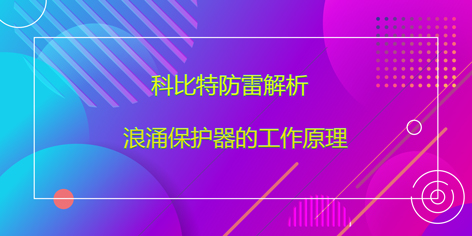 科比特防雷解析

浪涌保护器的工作原理